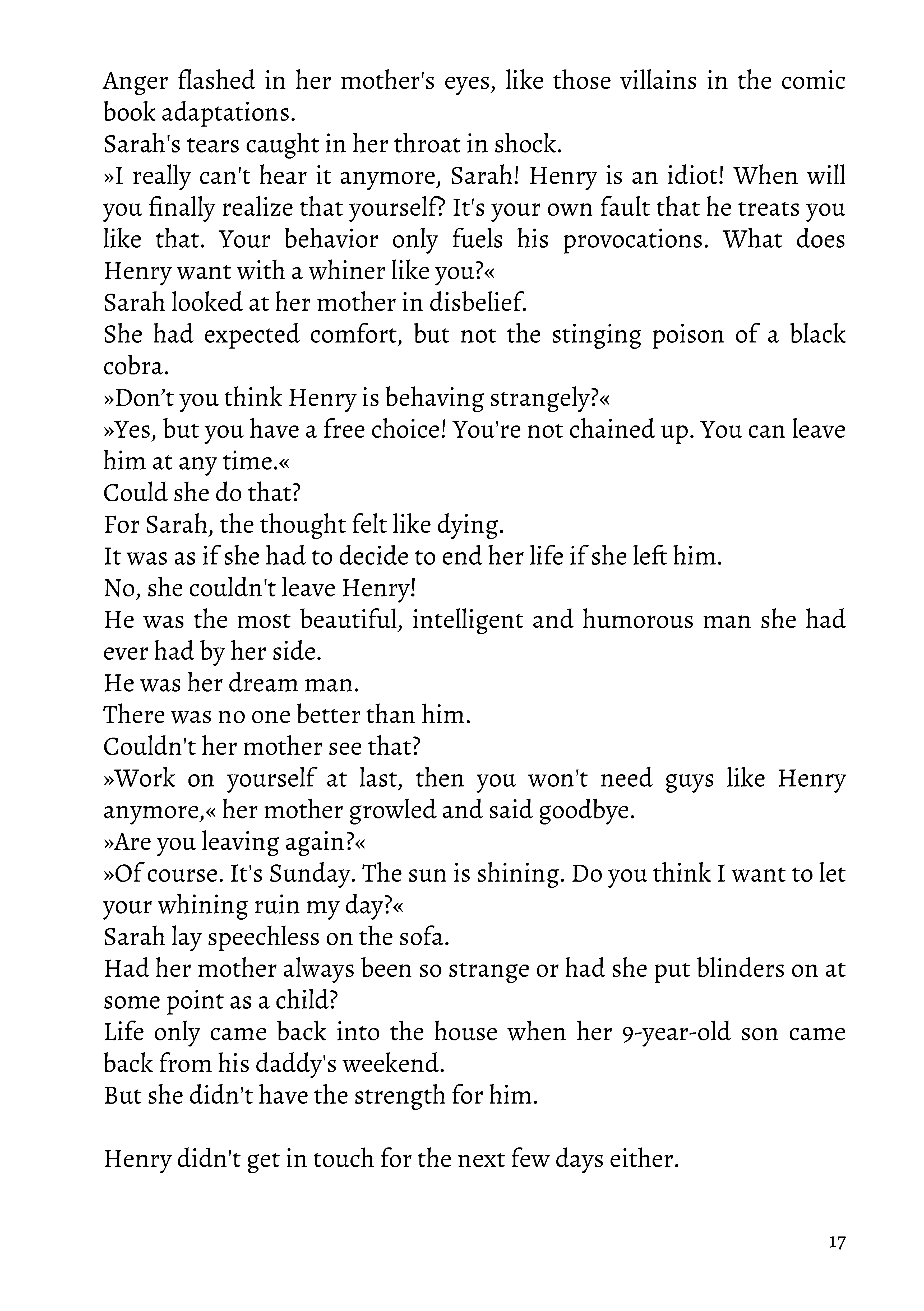 Anger flashed in her mother's eyes, like those villains in the comic book adaptations.
Sarah's tears caught in her throat in shock.
»I really can't hear it anymore, Sarah! Henry is an idiot! When will you finally realize that yourself? It's your own fault that he treats you like that. Your behavior only fuels his provocations. What does Henry want with a whiner like you?«
Sarah looked at her mother in disbelief.
She had expected comfort, but not the stinging poison of a black cobra.
»Don't you think Henry is behaving strangely?«
»Yes, but you have a free choice! You're not chained up. You can leave him at any time.«
Could she do that?
For Sarah, the thought felt like dying.
It was as if she had to decide to end her life if she left him.
No, she couldn't leave Henry!
He was the most beautiful, intelligent and humorous man she had ever had by her side.
He was her dream man.
There was no one better than him.
Couldn't her mother see that?
»Work on yourself at last, then you won't need guys like Henry anymore,« her mother growled and said goodbye.
»Are you leaving again?«
»Of course. It's Sunday. The sun is shining. Do you think I want to let your whining ruin my day?«
Sarah lay speechless on the sofa.
Had her mother always been so strange or had she put blinders on at some point as a child?
Life only came back into the house when her 9-year-old son came back from his daddy's weekend.
But she didn't have the strength for him.

Henry didn't get in touch for the next few days either.

17